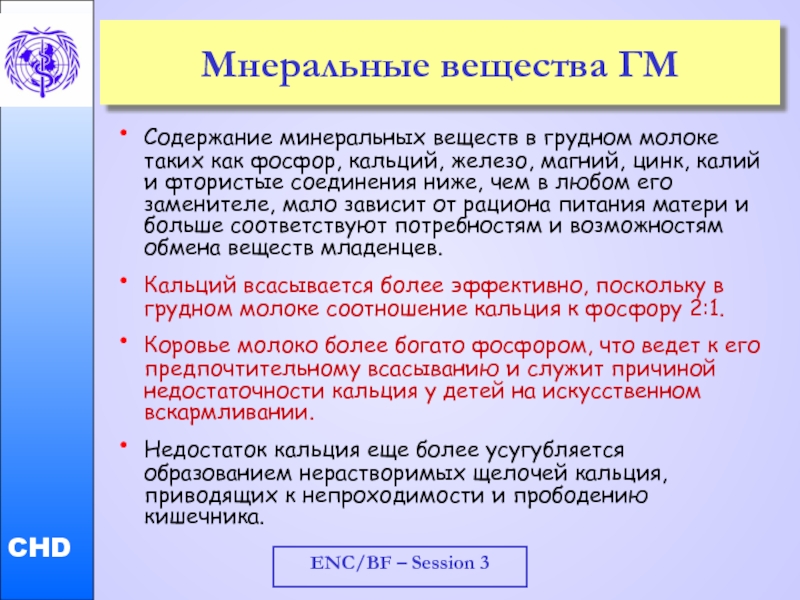 Мнеральные вещества ГМ

• Содержание минеральных веществ в грудном молоке таких как фосфор, кальций, железо, магний, цинк, калий и фтористые соединения ниже, чем в любом его заменителе, мало зависит от рациона питания матери и больше соответствуют потребностям и возможностям обмена веществ младенцев.

• Кальций всасывается более эффективно, поскольку в грудном молоке соотношение кальция к фосфору 2:1.

• Коровье молоко более богато фосфором, что ведет к его предпочтительному всасыванию и служит причиной недостаточности кальция у детей на искусственном вскармливании.

• Недостаток кальция еще более усугубляется образованием нерастворимых щелочей кальция, приводящих к непроходимости и прободению кишечника.

CHD

ENC/BF – Session 3